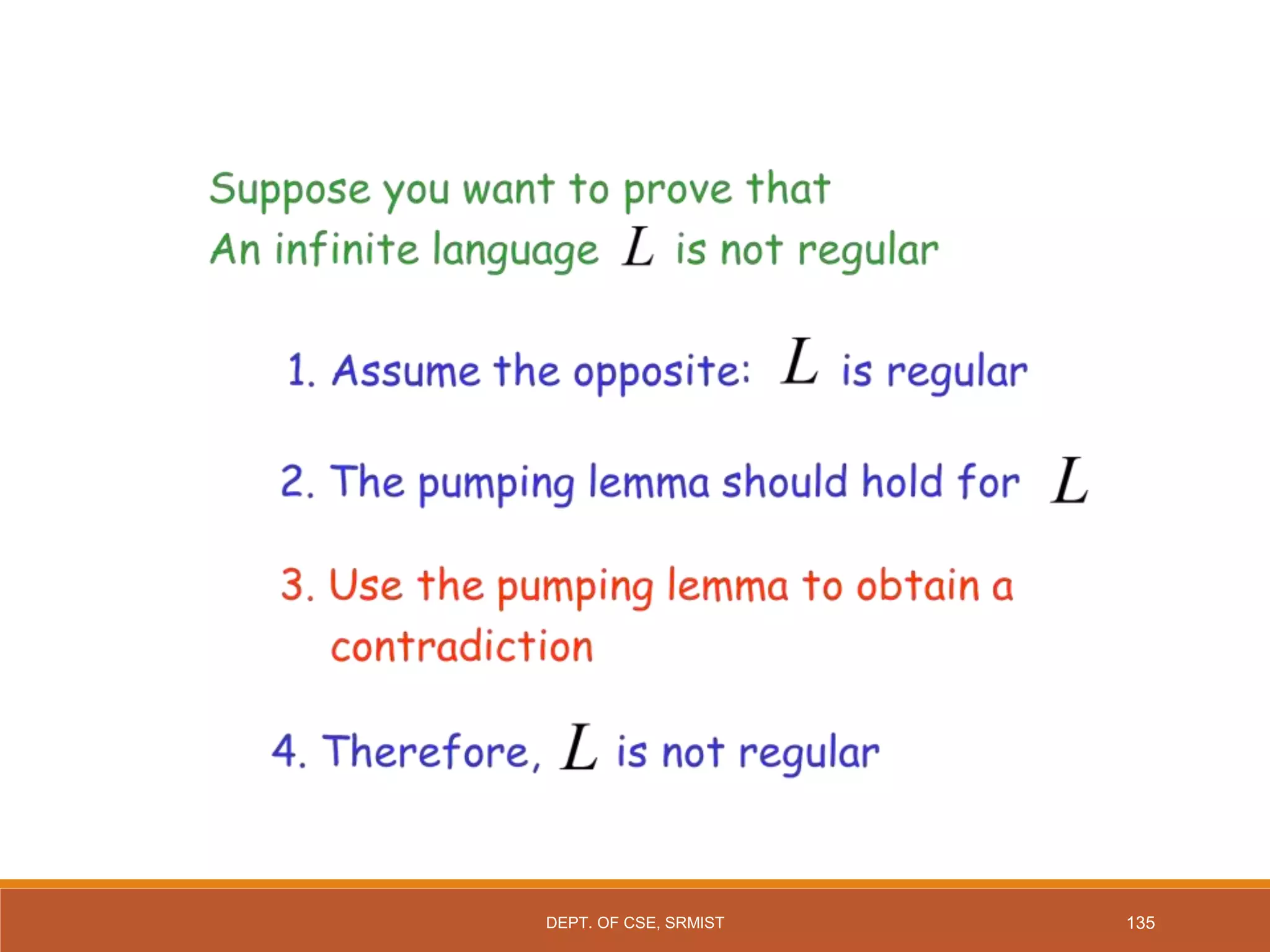 Suppose you want to prove that
An infinite language $L$ is not regular

1. Assume the opposite: $L$ is regular

2. The pumping lemma should hold for $L$

3. Use the pumping lemma to obtain a contradiction

4. Therefore, $L$ is not regular

DEPT. OF CSE, SRMIST 135